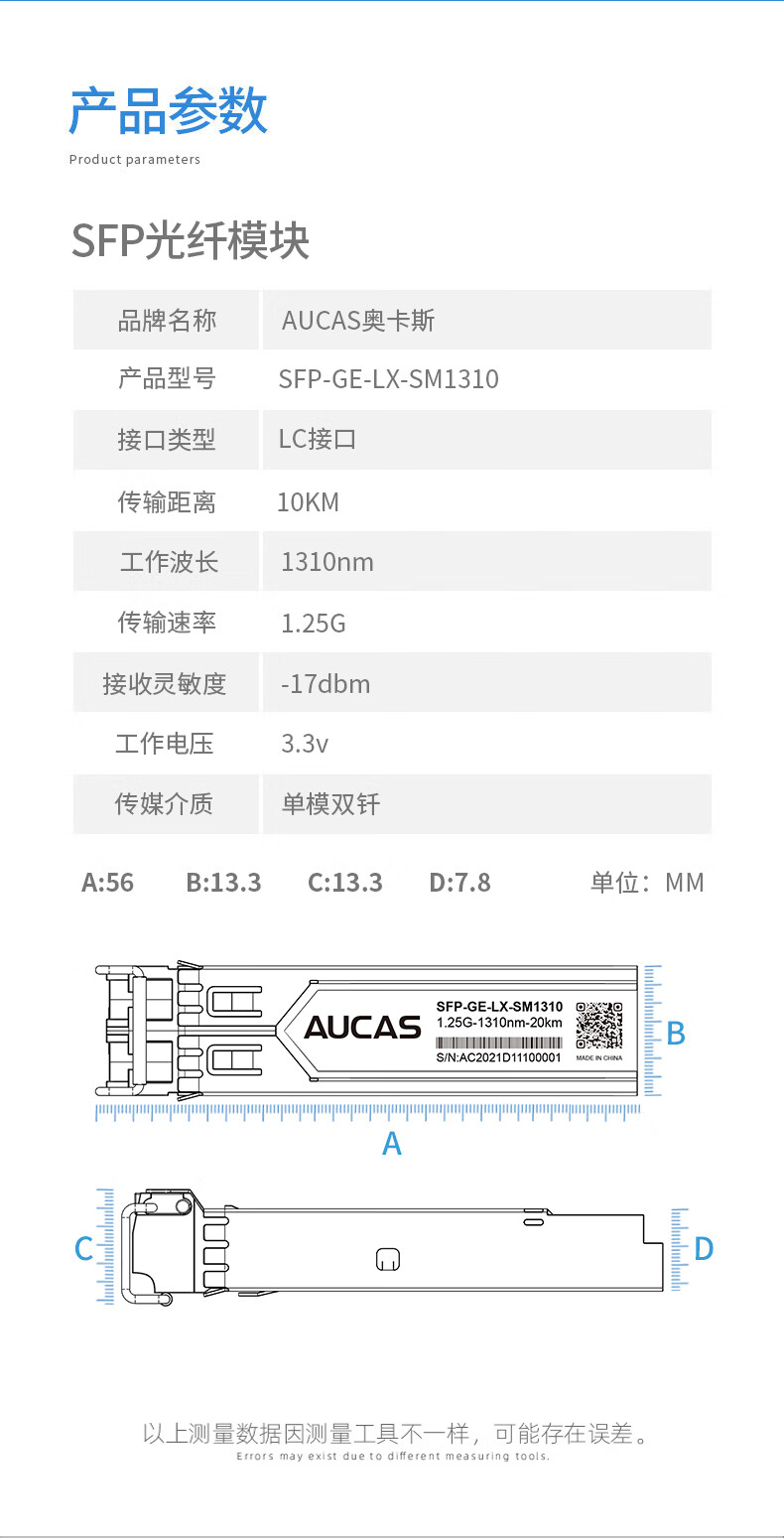 产品参数
Product parameters

SFP光纤模块

| 品牌名称 | AUCAS奥卡斯 |
|---|---|
| 产品型号 | SFP-GE-LX-SM1310 |
| 接口类型 | LC接口 |
| 传输距离 | 10KM |
| 工作波长 | 1310nm |
| 传输速率 | 1.25G |
| 接收灵敏度 | -17dbm |
| 工作电压 | 3.3v |
| 传媒介质 | 单模双钎 |

A:56 B:13.3 C:13.3 D:7.8 单位：MM

AUCAS
SFP-GE-LX-SM1310
1.25G-1310nm-20km
S/N:AC2021D11100001
MADE IN CHINA
B
A
C
D

以上测量数据因测量工具不一样，可能存在误差。
Errors may exist due to different measuring tools.